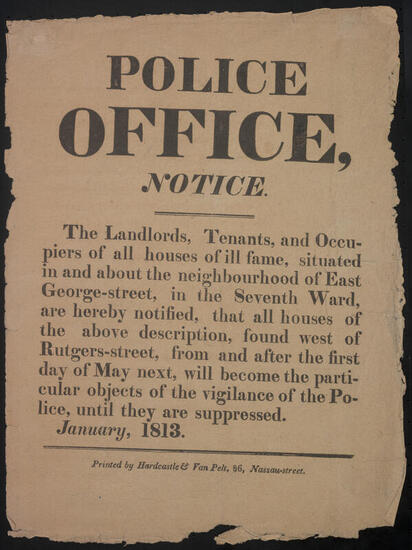 POLICE
OFFICE,
NOTICE.

The Landlords, Tenants, and Occupiers of all houses of ill fame, situated in and about the neighbourhood of East George-street, in the Seventh Ward, are hereby notified, that all houses of the above description, found west of Rutgers-street, from and after the first day of May next, will become the particular objects of the vigilance of the Police, until they are suppressed.

January, 1813.

Printed by Hardcastle & Van Pelt, 86, Nassau-street.